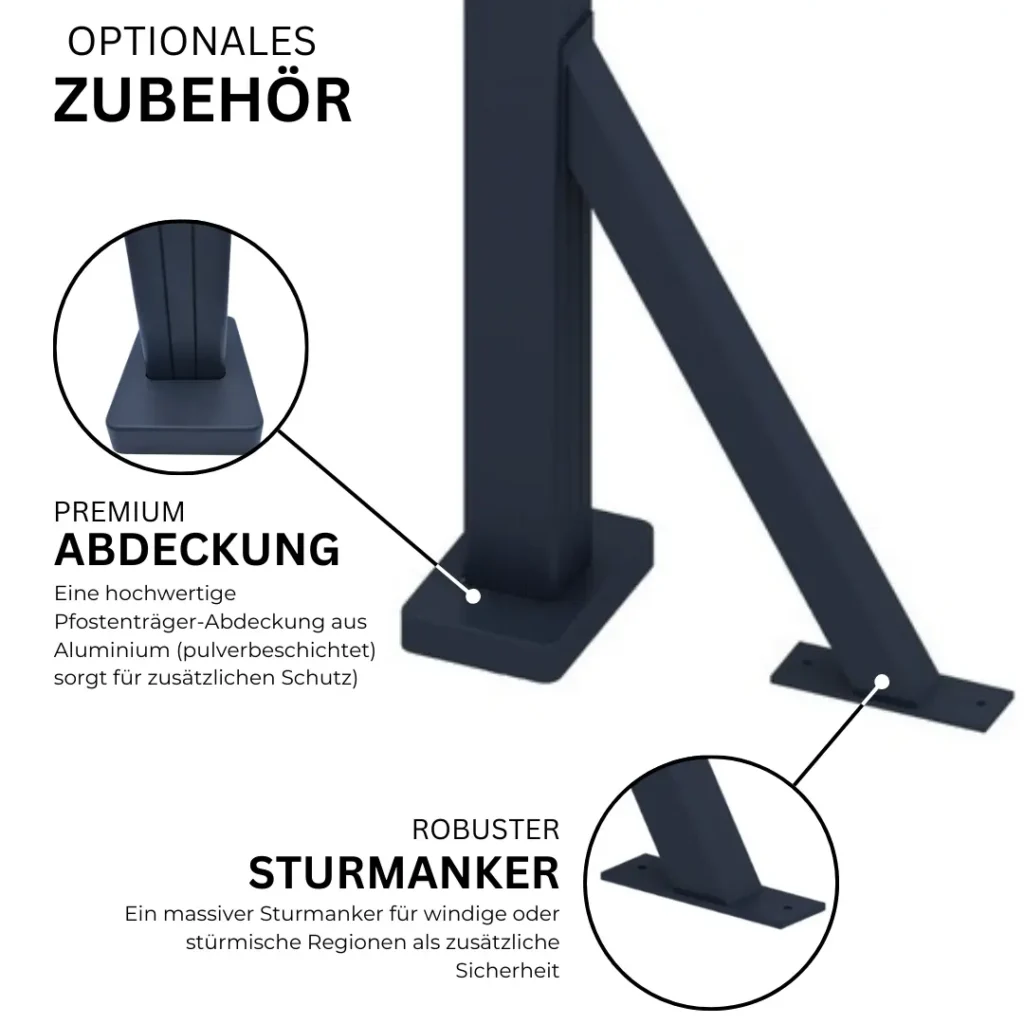 OPTIONALES
ZUBEHÖR

PREMIUM
ABDECKUNG

Eine hochwertige Pfostenträger-Abdeckung aus Aluminium (pulverbeschichtet) sorgt für zusätzlichen Schutz)

ROBUSTER
STURMANKER

Ein massiver Sturmanker für windige oder stürmische Regionen als zusätzliche Sicherheit